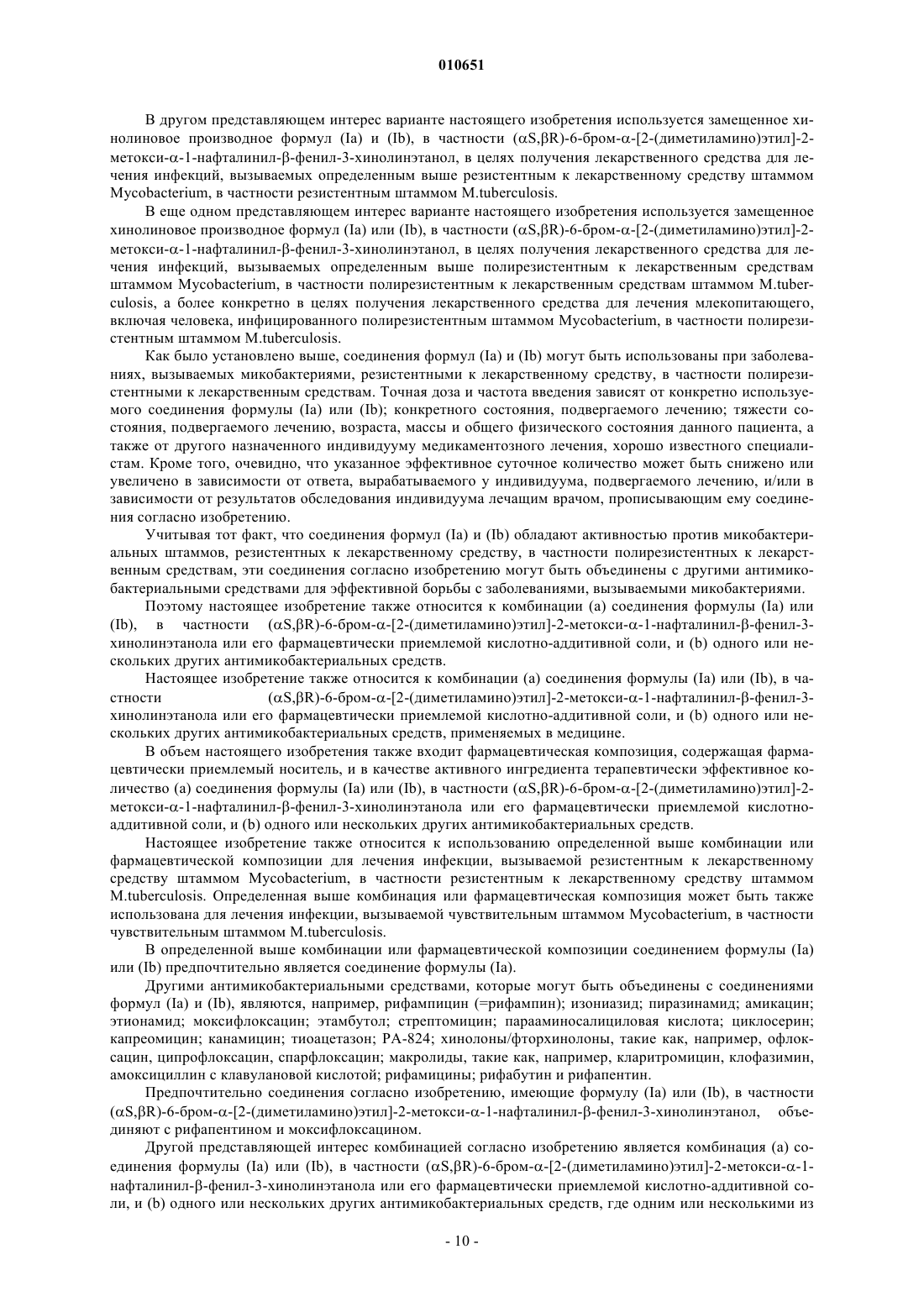 010651

В другом представляющем интерес варианте настоящего изобретения используется замещенное хинолиновое производное формул (Ia) и (Ib), в частности (αS,βR)-6-бром-α-[2-(диметиламино)этил]-2-метокси-α-1-нафталинил-β-фенил-3-хинолинэтанол, в целях получения лекарственного средства для лечения инфекций, вызываемых определенным выше резистентным к лекарственному средству штаммом Mycobacterium, в частности резистентным штаммом M.tuberculosis.

В еще одном представляющем интерес варианте настоящего изобретения используется замещенное хинолиновое производное формул (Ia) или (Ib), в частности (αS,βR)-6-бром-α-[2-(диметиламино)этил]-2-метокси-α-1-нафталинил-β-фенил-3-хинолинэтанол, в целях получения лекарственного средства для лечения инфекций, вызываемых определенным выше полирезистентным к лекарственным средствам штаммом Mycobacterium, в частности полирезистентным к лекарственным средствам штаммом M.tuberculosis, а более конкретно в целях получения лекарственного средства для лечения млекопитающего, включая человека, инфицированного полирезистентным штаммом Mycobacterium, в частности полирезистентным штаммом M.tuberculosis.

Как было установлено выше, соединения формул (Ia) и (Ib) могут быть использованы при заболеваниях, вызываемых микобактериями, резистентными к лекарственному средству, в частности полирезистентными к лекарственным средствам. Точная доза и частота введения зависят от конкретно используемого соединения формулы (Ia) или (Ib); конкретного состояния, подвергаемого лечению; тяжести состояния, подвергаемого лечению, возраста, массы и общего физического состояния данного пациента, а также от другого назначенного индивидууму медикаментозного лечения, хорошо известного специалистам. Кроме того, очевидно, что указанное эффективное суточное количество может быть снижено или увеличено в зависимости от ответа, вырабатываемого у индивидуума, подвергаемого лечению, и/или в зависимости от результатов обследования индивидуума лечащим врачом, прописывающим ему соединения согласно изобретению.

Учитывая тот факт, что соединения формул (Ia) и (Ib) обладают активностью против микобактериальных штаммов, резистентных к лекарственному средству, в частности полирезистентных к лекарственным средствам, эти соединения согласно изобретению могут быть объединены с другими антимикобактериальными средствами для эффективной борьбы с заболеваниями, вызываемыми микобактериями.

Поэтому настоящее изобретение также относится к комбинации (a) соединения формулы (Ia) или (Ib), в частности (αS,βR)-6-бром-α-[2-(диметиламино)этил]-2-метокси-α-1-нафталинил-β-фенил-3-хинолинэтанола или его фармацевтически приемлемой кислотно-аддитивной соли, и (b) одного или нескольких других антимикобактериальных средств.

Настоящее изобретение также относится к комбинации (a) соединения формулы (Ia) или (Ib), в частности (αS,βR)-6-бром-α-[2-(диметиламино)этил]-2-метокси-α-1-нафталинил-β-фенил-3-хинолинэтанола или его фармацевтически приемлемой кислотно-аддитивной соли, и (b) одного или нескольких других антимикобактериальных средств, применяемых в медицине.

В объем настоящего изобретения также входит фармацевтическая композиция, содержащая фармацевтически приемлемый носитель, и в качестве активного ингредиента терапевтически эффективное количество (a) соединения формулы (Ia) или (Ib), в частности (αS,βR)-6-бром-α-[2-(диметиламино)этил]-2-метокси-α-1-нафталинил-β-фенил-3-хинолинэтанола или его фармацевтически приемлемой кислотно-аддитивной соли, и (b) одного или нескольких других антимикобактериальных средств.

Настоящее изобретение также относится к использованию определенной выше комбинации или фармацевтической композиции для лечения инфекции, вызываемой резистентным к лекарственному средству штаммом Mycobacterium, в частности резистентным к лекарственному средству штаммом M.tuberculosis. Определенная выше комбинация или фармацевтическая композиция может быть также использована для лечения инфекции, вызываемой чувствительным штаммом Mycobacterium, в частности чувствительным штаммом M.tuberculosis.

В определенной выше комбинации или фармацевтической композиции соединением формулы (Ia) или (Ib) предпочтительно является соединение формулы (Ia).

Другими антимикобактериальными средствами, которые могут быть объединены с соединениями формул (Ia) и (Ib), являются, например, рифампицин (=рифампин); изониазид; пиразинамид; амикацин; этионамид; моксифлоксацин; этамбутол; стрептомицин; парааминосалициловая кислота; циклосерин; капреомицин; канамицин; тиоацетазон; PA-824; хинолоны/фторхинолоны, такие как, например, офлоксацин, ципрофлоксацин, спарфлоксацин; макролиды, такие как, например, кларитромицин, клофазимин, амоксициллин с клавулановой кислотой; рифамицины; рифабутин и рифапентин.

Предпочтительно соединения согласно изобретению, имеющие формулу (Ia) или (Ib), в частности (αS,βR)-6-бром-α-[2-(диметиламино)этил]-2-метокси-α-1-нафталинил-β-фенил-3-хинолинэтанол, объединяют с рифапентином и моксифлоксацином.

Другой представляющей интерес комбинацией согласно изобретению является комбинация (a) соединения формулы (Ia) или (Ib), в частности (αS,βR)-6-бром-α-[2-(диметиламино)этил]-2-метокси-α-1-нафталинил-β-фенил-3-хинолинэтанола или его фармацевтически приемлемой кислотно-аддитивной соли, и (b) одного или нескольких других антимикобактериальных средств, где одним или несколькими из

- 10 -